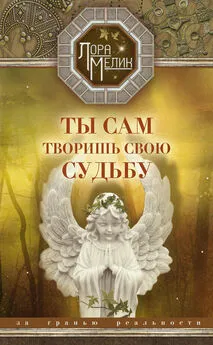 Лора Мелик

ТЫ САМ ТВОРИШЬ СВОЮ СУДЬБУ

за гранью реальности